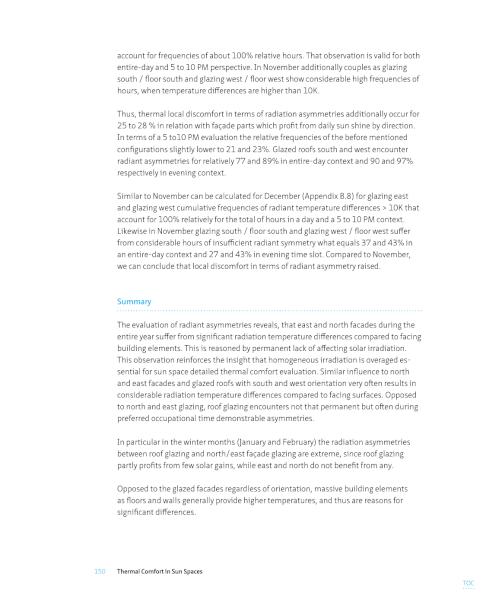 account for frequencies of about 100% relative hours. That observation is valid for both entire-day and 5 to 10 PM perspective. In November additionally couples as glazing south / floor south and glazing west / floor west show considerable high frequencies of hours, when temperature differences are higher than 10K.

Thus, thermal local discomfort in terms of radiation asymmetries additionally occur for 25 to 28 % in relation with façade parts which profit from daily sun shine by direction. In terms of a 5 to10 PM evaluation the relative frequencies of the before mentioned configurations slightly lower to 21 and 23%. Glazed roofs south and west encounter radiant asymmetries for relatively 77 and 89% in entire-day context and 90 and 97% respectively in evening context.

Similar to November can be calculated for December (Appendix 8.8) for glazing east and glazing west cumulative frequencies of radiant temperature differences > 10K that account for 100% relatively for the total of hours in a day and a 5 to 10 PM context. Likewise in November glazing south / floor south and glazing west / floor west suffer from considerable hours of insufficient radiant symmetry what equals 37 and 43% in an entire-day context and 27 and 43% in evening time slot. Compared to November, we can conclude that local discomfort in terms of radiant asymmetry raised.

Summary

The evaluation of radiant asymmetries reveals, that east and north facades during the entire year suffer from significant radiation temperature differences compared to facing building elements. This is reasoned by permanent lack of affecting solar irradiation. This observation reinforces the insight that homogeneous irradiation is overaged essential for sun space detailed thermal comfort evaluation. Similar influence to north and east facades and glazed roofs with south and west orientation very often results in considerable radiation temperature differences compared to facing surfaces. Opposed to north and east glazing, roof glazing encounters not that permanent but often during preferred occupational time demonstrable asymmetries.

In particular in the winter months (January and February) the radiation asymmetries between roof glazing and north/east façade glazing are extreme, since roof glazing partly profits from few solar gains, while east and north do not benefit from any.

Opposed to the glazed facades regardless of orientation, massive building elements as floors and walls generally provide higher temperatures, and thus are reasons for significant differences.

150 Thermal Comfort in Sun Spaces

TOC